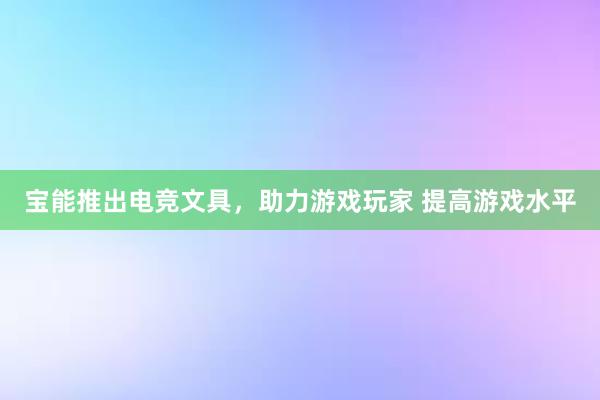 宝能推出电竞文具，助力游戏玩家 提高游戏水平